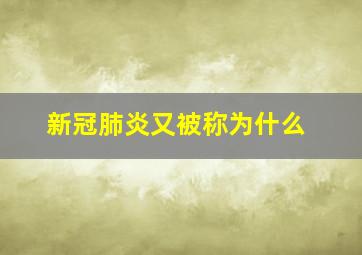 新冠肺炎又被称为什么